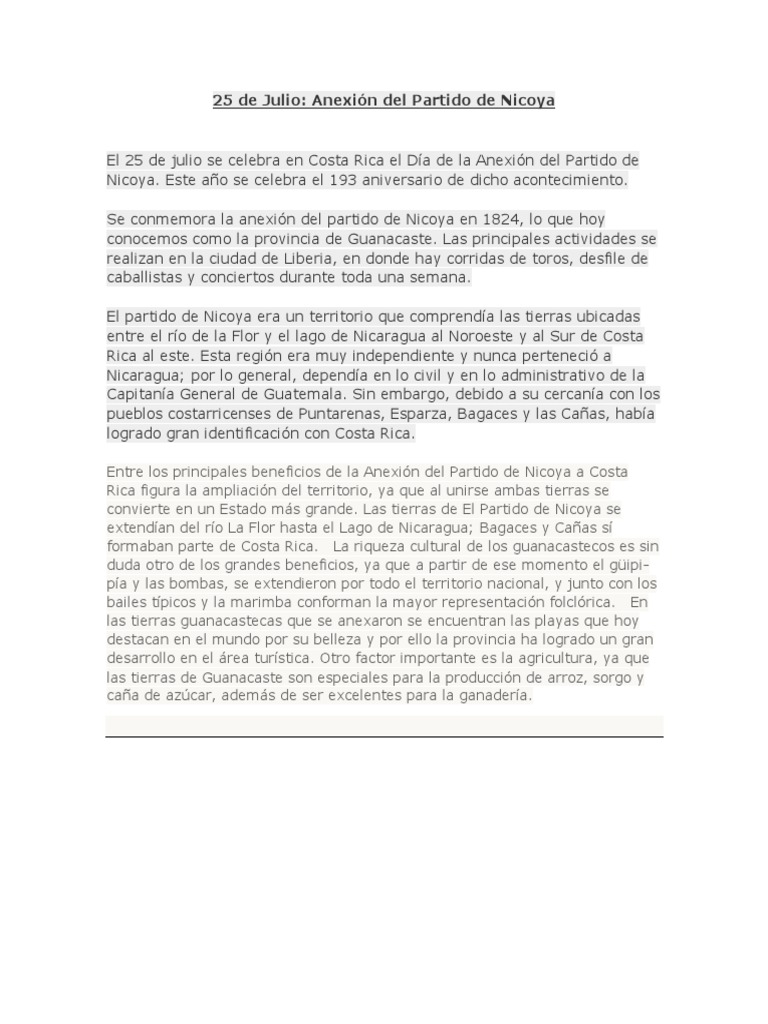 25 de Julio: Anexión del Partido de Nicoya

El 25 de julio se celebra en Costa Rica el Día de la Anexión del Partido de Nicoya. Este año se celebra el 193 aniversario de dicho acontecimiento.

Se conmemora la anexión del partido de Nicoya en 1824, lo que hoy conocemos como la provincia de Guanacaste. Las principales actividades se realizan en la ciudad de Liberia, en donde hay corridas de toros, desfile de caballistas y conciertos durante toda una semana.

El partido de Nicoya era un territorio que comprendía las tierras ubicadas entre el río de la Flor y el lago de Nicaragua al Noroeste y al Sur de Costa Rica al este. Esta región era muy independiente y nunca perteneció a Nicaragua; por lo general, dependía en lo civil y en lo administrativo de la Capitanía General de Guatemala. Sin embargo, debido a su cercanía con los pueblos costarricenses de Puntarenas, Esparza, Bagaces y las Cañas, había logrado gran identificación con Costa Rica.

Entre los principales beneficios de la Anexión del Partido de Nicoya a Costa Rica figura la ampliación del territorio, ya que al unirse ambas tierras se convierte en un Estado más grande. Las tierras de El Partido de Nicoya se extendían del río La Flor hasta el Lago de Nicaragua; Bagaces y Cañas sí formaban parte de Costa Rica. La riqueza cultural de los guanacastecos es sin duda otro de los grandes beneficios, ya que a partir de ese momento el güipipía y las bombas, se extendieron por todo el territorio nacional, y junto con los bailes típicos y la marimba conforman la mayor representación folclórica. En las tierras guanacastecas que se anexaron se encuentran las playas que hoy destacan en el mundo por su belleza y por ello la provincia ha logrado un gran desarrollo en el área turística. Otro factor importante es la agricultura, ya que las tierras de Guanacaste son especiales para la producción de arroz, sorgo y caña de azúcar, además de ser excelentes para la ganadería.